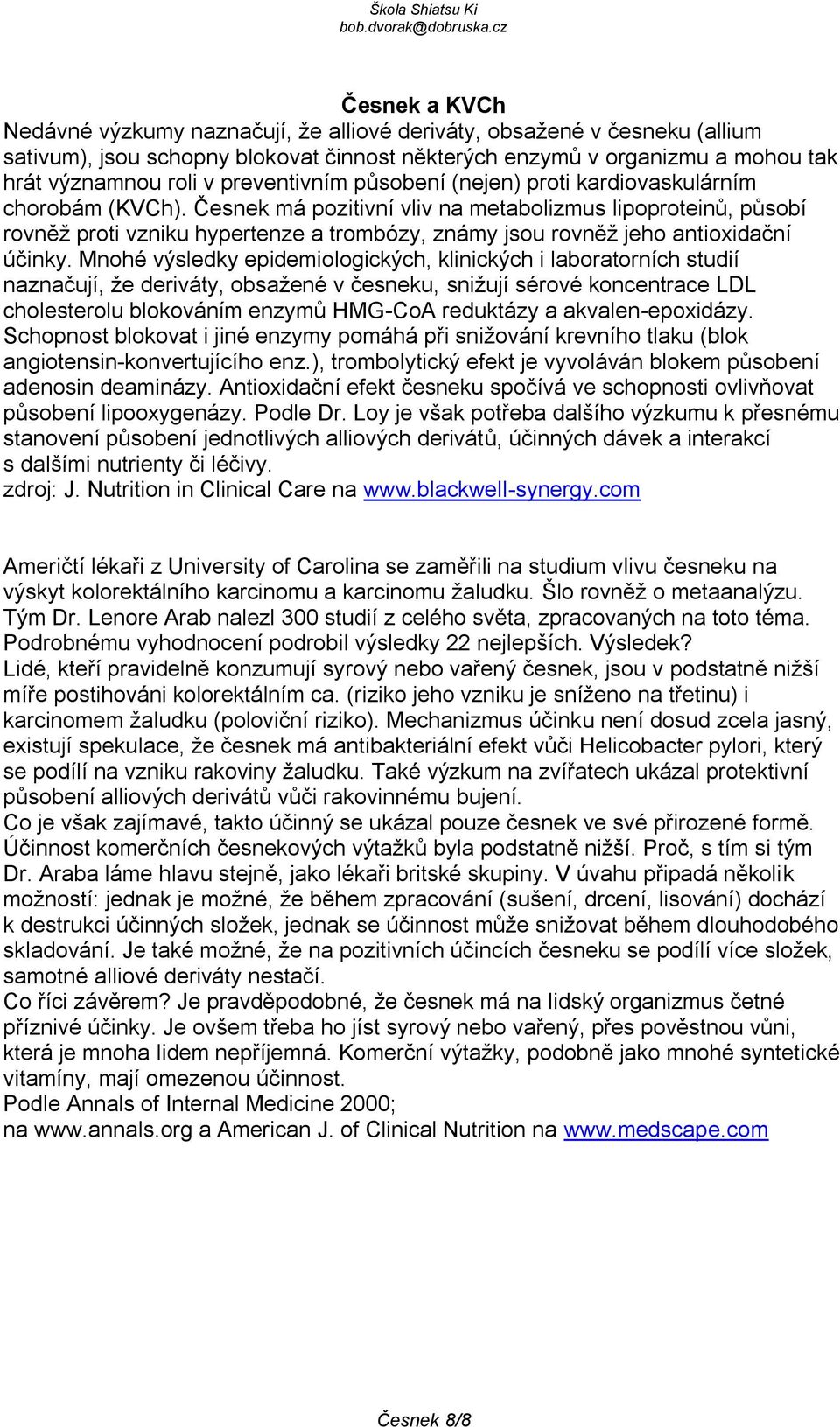 Škola Shiatsu Ki
bob.dvorak@dobruska.cz

Česnek a KVCh
Nedávné výzkumy naznačují, že alliové deriváty, obsažené v česneku (allium sativum), jsou schopny blokovat činnost některých enzymů v organizmu a mohou tak hrát významnou roli v preventivním působení (nejen) proti kardiovaskulárním chorobám (KVCh). Česnek má pozitivní vliv na metabolizmus lipoproteinů, působí rovněž proti vzniku hypertenze a trombózy, známy jsou rovněž jeho antioxidační účinky. Mnohé výsledky epidemiologických, klinických i laboratorních studií naznačují, že deriváty, obsažené v česneku, snižují sérové koncentrace LDL cholesterolu blokováním enzymů HMG-CoA reduktázy a akvalen-epoxidázy. Schopnost blokovat i jiné enzymy pomáhá při snižování krevního tlaku (blok angiotensin-konvertujícího enz.), trombolytický efekt je vyvoláván blokem působení adenosin deaminázy. Antioxidační efekt česneku spočívá ve schopnosti ovlivňovat působení lipooxygenázy. Podle Dr. Loy je však potřeba dalšího výzkumu k přesnému stanovení působení jednotlivých alliových derivátů, účinných dávek a interakcí s dalšími nutrienty či léčivy.
zdroj: J. Nutrition in Clinical Care na www.blackwell-synergy.com

Američtí lékaři z University of Carolina se zaměřili na studium vlivu česneku na výskyt kolorektálního karcinomu a karcinomu žaludku. Šlo rovněž o metaanalýzu. Tým Dr. Lenore Arab nalezl 300 studií z celého světa, zpracovaných na toto téma. Podrobnému vyhodnocení podrobil výsledky 22 nejlepších. Výsledek?
Lidé, kteří pravidelně konzumují syrový nebo vařený česnek, jsou v podstatně nižší míře postihováni kolorektálním ca. (riziko jeho vzniku je sníženo na třetinu) i karcinomem žaludku (poloviční riziko). Mechanizmus účinku není dosud zcela jasný, existují spekulace, že česnek má antibakteriální efekt vůči Helicobacter pylori, který se podílí na vzniku rakoviny žaludku. Také výzkum na zvířatech ukázal protektivní působení alliových derivátů vůči rakovinnému bujení.
Co je však zajímavé, takto účinný se ukázal pouze česnek ve své přirozené formě. Účinnost komerčních česnekových výtažků byla podstatně nižší. Proč, s tím si tým Dr. Araba láme hlavu stejně, jako lékaři britské skupiny. V úvahu připadá několik možností: jednak je možné, že během zpracování (sušení, drcení, lisování) dochází k destrukci účinných složek, jednak se účinnost může snižovat během dlouhodobého skladování. Je také možné, že na pozitivních účincích česneku se podílí více složek, samotné alliové deriváty nestačí.
Co říci závěrem? Je pravděpodobné, že česnek má na lidský organizmus četné příznivé účinky. Je ovšem třeba ho jíst syrový nebo vařený, přes pověstnou vůni, která je mnoha lidem nepříjemná. Komerční výtažky, podobně jako mnohé syntetické vitamíny, mají omezenou účinnost.
Podle Annals of Internal Medicine 2000;
na www.annals.org a American J. of Clinical Nutrition na www.medscape.com

Česnek 8/8